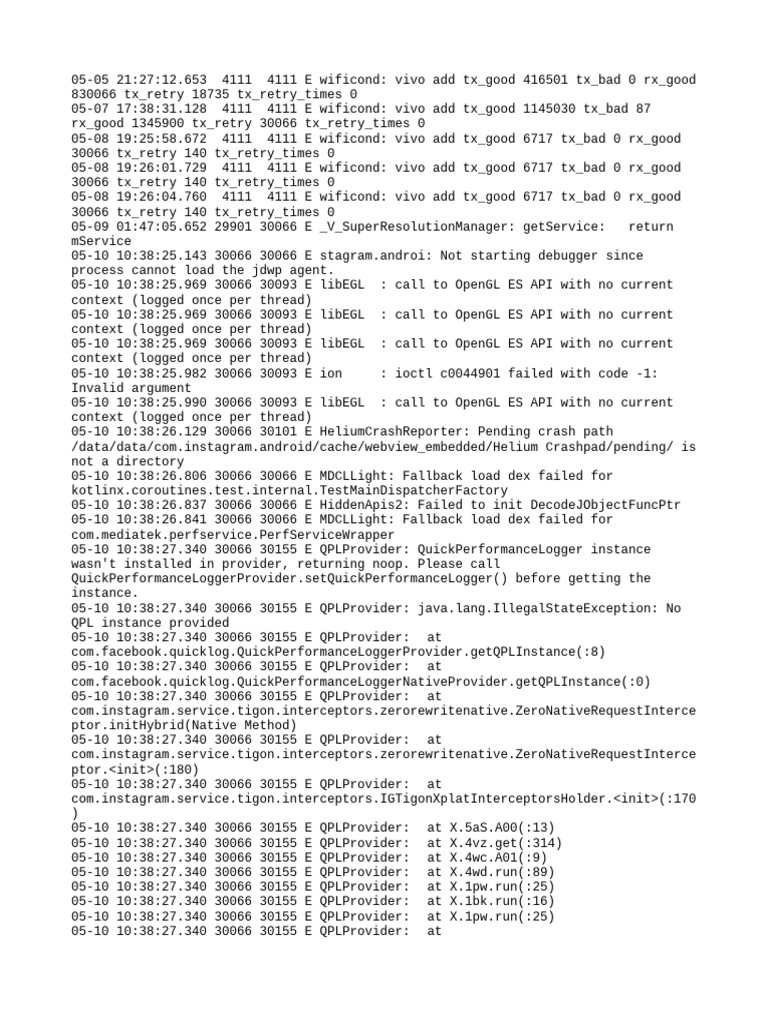 05-05 21:27:12.653 4111 4111 E wificond: vivo add tx_good 416501 tx_bad 0 rx_good 830066 tx_retry 18735 tx_retry_times 0
05-07 17:38:31.128 4111 4111 E wificond: vivo add tx_good 1145030 tx_bad 87 rx_good 1345900 tx_retry 30066 tx_retry_times 0
05-08 19:25:58.672 4111 4111 E wificond: vivo add tx_good 6717 tx_bad 0 rx_good 30066 tx_retry 140 tx_retry_times 0
05-08 19:26:01.729 4111 4111 E wificond: vivo add tx_good 6717 tx_bad 0 rx_good 30066 tx_retry 140 tx_retry_times 0
05-08 19:26:04.760 4111 4111 E wificond: vivo add tx_good 6717 tx_bad 0 rx_good 30066 tx_retry 140 tx_retry_times 0
05-09 01:47:05.652 29901 30066 E _V_SuperResolutionManager: getService: return mService
05-10 10:38:25.143 30066 30066 E stagram.androi: Not starting debugger since process cannot load the jdwp agent.
05-10 10:38:25.969 30066 30093 E libEGL : call to OpenGL ES API with no current context (logged once per thread)
05-10 10:38:25.969 30066 30093 E libEGL : call to OpenGL ES API with no current context (logged once per thread)
05-10 10:38:25.969 30066 30093 E libEGL : call to OpenGL ES API with no current context (logged once per thread)
05-10 10:38:25.982 30066 30093 E ion : ioctl c0044901 failed with code -1: Invalid argument
05-10 10:38:25.990 30066 30093 E libEGL : call to OpenGL ES API with no current context (logged once per thread)
05-10 10:38:26.129 30066 30101 E HeliumCrashReporter: Pending crash path /data/data/com.instagram.android/cache/webview_embedded/Helium Crashpad/pending/ is not a directory
05-10 10:38:26.806 30066 30066 E MDCLLight: Fallback load dex failed for kotlinx.coroutines.test.internal.TestMainDispatcherFactory
05-10 10:38:26.837 30066 30066 E HiddenApis2: Failed to init DecodeJObjectFuncPtr
05-10 10:38:26.841 30066 30066 E MDCLLight: Fallback load dex failed for com.mediatek.perfservice.PerfServiceWrapper
05-10 10:38:27.340 30066 30155 E QPLProvider: QuickPerformanceLogger instance wasn't installed in provider, returning noop. Please call QuickPerformanceLoggerProvider.setQuickPerformanceLogger() before getting the instance.
05-10 10:38:27.340 30066 30155 E QPLProvider: java.lang.IllegalStateException: No QPL instance provided
05-10 10:38:27.340 30066 30155 E QPLProvider: at com.facebook.quicklog.QuickPerformanceLoggerProvider.getQPLInstance(:8)
05-10 10:38:27.340 30066 30155 E QPLProvider: at com.facebook.quicklog.QuickPerformanceLoggerNativeProvider.getQPLInstance(:0)
05-10 10:38:27.340 30066 30155 E QPLProvider: at com.instagram.service.tigon.interceptors.zerorewritenative.ZeroNativeRequestInterceptor.initHybrid(Native Method)
05-10 10:38:27.340 30066 30155 E QPLProvider: at com.instagram.service.tigon.interceptors.zerorewritenative.ZeroNativeRequestInterceptor.<init>(:180)
05-10 10:38:27.340 30066 30155 E QPLProvider: at com.instagram.service.tigon.interceptors.IGTigonXplatInterceptorsHolder.<init>(:170)
05-10 10:38:27.340 30066 30155 E QPLProvider: at X.5aS.A00(:13)
05-10 10:38:27.340 30066 30155 E QPLProvider: at X.4vz.get(:314)
05-10 10:38:27.340 30066 30155 E QPLProvider: at X.4wc.A01(:9)
05-10 10:38:27.340 30066 30155 E QPLProvider: at X.4wd.run(:89)
05-10 10:38:27.340 30066 30155 E QPLProvider: at X.1pw.run(:25)
05-10 10:38:27.340 30066 30155 E QPLProvider: at X.1bk.run(:16)
05-10 10:38:27.340 30066 30155 E QPLProvider: at X.1pw.run(:25)
05-10 10:38:27.340 30066 30155 E QPLProvider: at